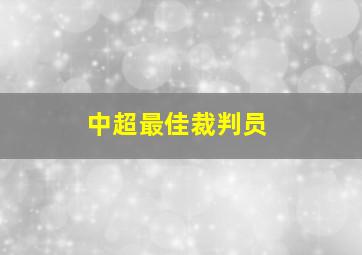 中超最佳裁判员